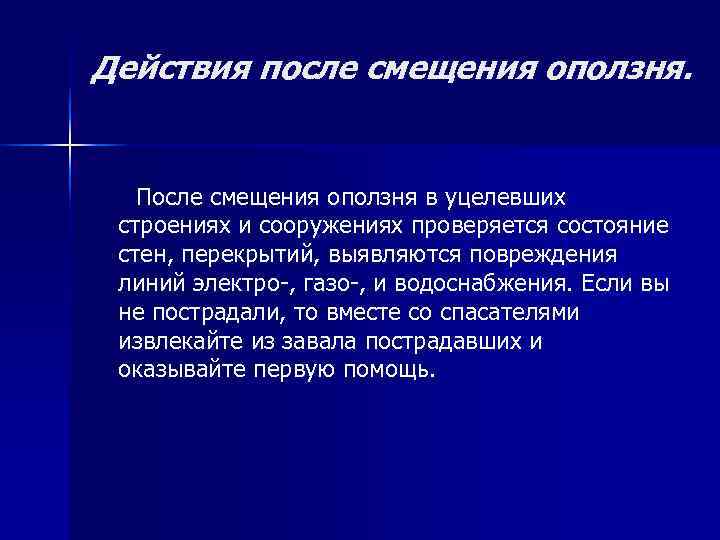 Действия после смещения оползня.

После смещения оползня в уцелевших строениях и сооружениях проверяется состояние стен, перекрытий, выявляются повреждения линий электро-, газо-, и водоснабжения. Если вы не пострадали, то вместе со спасателями извлекайте из завала пострадавших и оказывайте первую помощь.